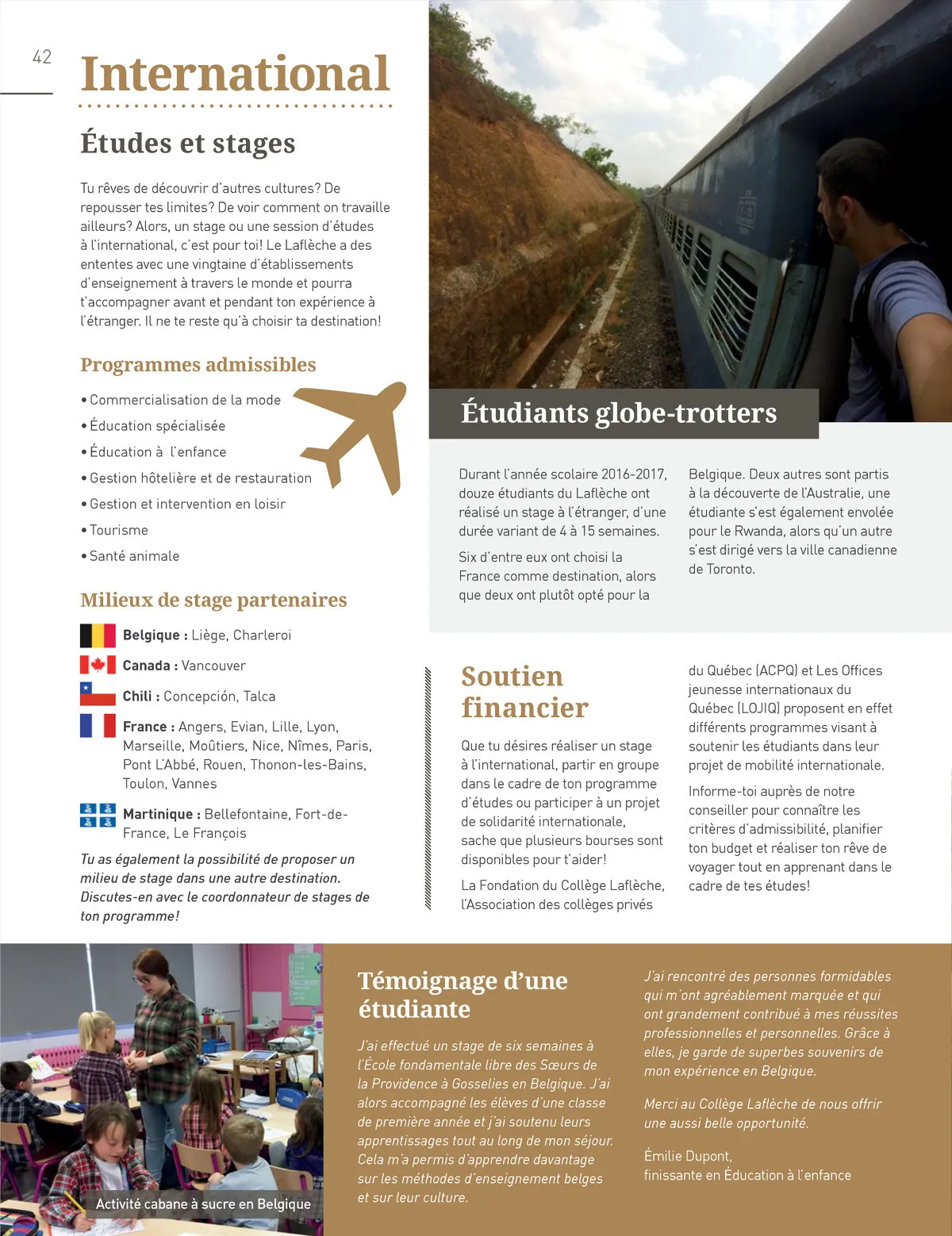 42

International

Études et stages

Tu rêves de découvrir d'autres cultures? De repousser tes limites? De voir comment on travaille ailleurs? Alors, un stage ou une session d'études à l'international, c'est pour toi! Le Laflèche a des ententes avec une vingtaine d'établissements d'enseignement à travers le monde et pourra t'accompagner avant et pendant ton expérience à l'étranger. Il ne te reste qu'à choisir ta destination!

Programmes admissibles

• Commercialisation de la mode
• Éducation spécialisée
• Éducation à l'enfance
• Gestion hôtelière et de restauration
• Gestion et intervention en loisir
• Tourisme
• Santé animale

Milieux de stage partenaires

Belgique : Liège, Charleroi

Canada : Vancouver

Chili : Concepción, Talca

France : Angers, Evian, Lille, Lyon, Marseille, Moûtiers, Nice, Nîmes, Paris, Pont L'Abbé, Rouen, Thonon-les-Bains, Toulon, Vannes

Martinique : Bellefontaine, Fort-de-France, Le François

Tu as également la possibilité de proposer un milieu de stage dans une autre destination. Discutes-en avec le coordonnateur de stages de ton programme!

Étudiants globe-trotters

Durant l'année scolaire 2016-2017, douze étudiants du Laflèche ont réalisé un stage à l'étranger, d'une durée variant de 4 à 15 semaines.

Six d'entre eux ont choisi la France comme destination, alors que deux ont plutôt opté pour la Belgique. Deux autres sont partis à la découverte de l'Australie, une étudiante s'est également envolée pour le Rwanda, alors qu'un autre s'est dirigé vers la ville canadienne de Toronto.

Soutien financier

Que tu désires réaliser un stage à l'international, partir en groupe dans le cadre de ton programme d'études ou participer à un projet de solidarité internationale, sache que plusieurs bourses sont disponibles pour t'aider!

La Fondation du Collège Laflèche, l'Association des collèges privés du Québec (ACPQ) et Les Offices jeunesse internationaux du Québec (LOJIQ) proposent en effet différents programmes visant à soutenir les étudiants dans leur projet de mobilité internationale.

Informe-toi auprès de notre conseiller pour connaître les critères d'admissibilité, planifier ton budget et réaliser ton rêve de voyager tout en apprenant dans le cadre de tes études!

Activité cabane à sucre en Belgique

Témoignage d'une étudiante

J'ai effectué un stage de six semaines à l'École fondamentale libre des Sœurs de la Providence à Gosselies en Belgique. J'ai alors accompagné les élèves d'une classe de première année et j'ai soutenu leurs apprentissages tout au long de mon séjour. Cela m'a permis d'apprendre davantage sur les méthodes d'enseignement belges et sur leur culture.

J'ai rencontré des personnes formidables qui m'ont agréablement marquée et qui ont grandement contribué à mes réussites professionnelles et personnelles. Grâce à elles, je garde de superbes souvenirs de mon expérience en Belgique.

Merci au Collège Laflèche de nous offrir une aussi belle opportunité.

Émilie Dupont,
finissante en Éducation à l'enfance